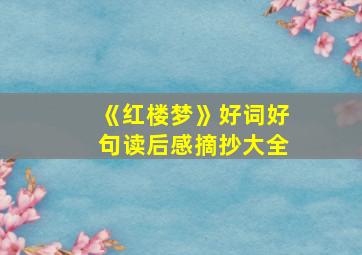 《红楼梦》好词好句读后感摘抄大全